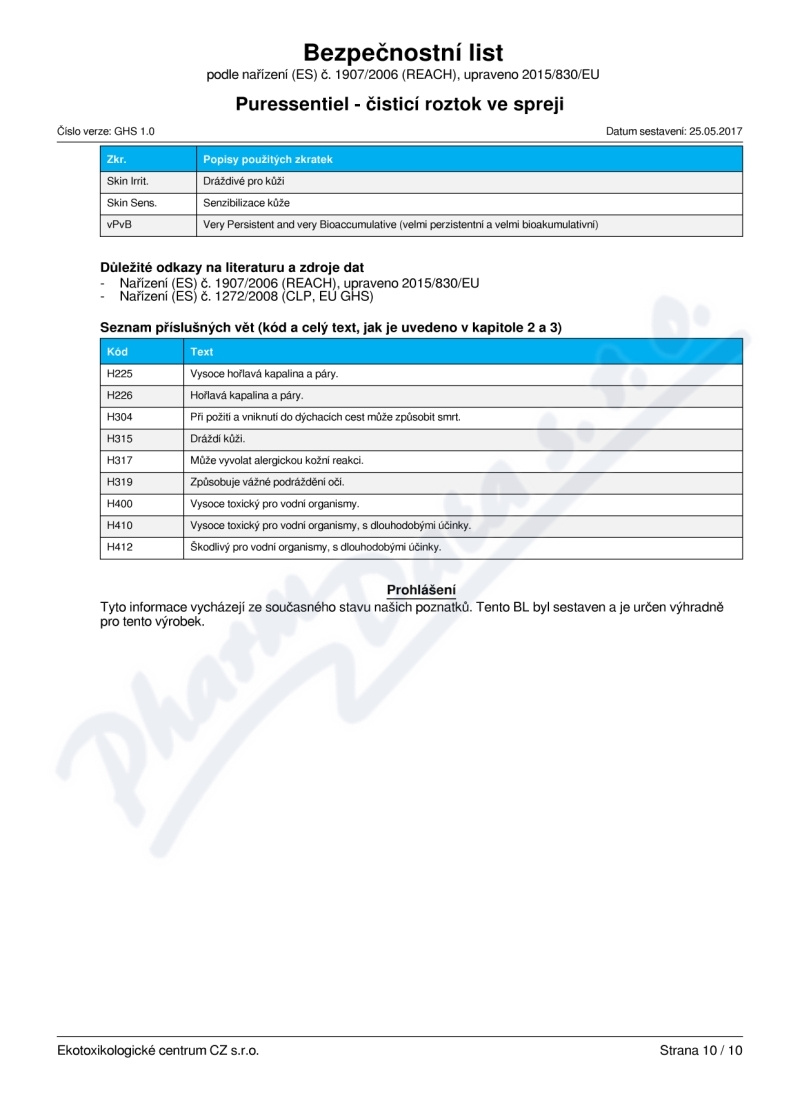 Bezpečnostní list
podle nařízení (ES) č. 1907/2006 (REACH), upraveno 2015/830/EU

Puressentiel - čisticí roztok ve spreji

Číslo verze: GHS 1.0

Datum sestavení: 25.05.2017

| Zkr. | Popisy použitých zkratek |
|---|---|
| Skin Irrit. | Dráždivé pro kůži |
| Skin Sens. | Senzibilizace kůže |
| vPvB | Very Persistent and very Bioaccumulative (velmi perzistentní a velmi bioakumulativní) |

Důležité odkazy na literaturu a zdroje dat
- Nařízení (ES) č. 1907/2006 (REACH), upraveno 2015/830/EU
- Nařízení (ES) č. 1272/2008 (CLP, EU GHS)

Seznam příslušných vět (kód a celý text, jak je uvedeno v kapitole 2 a 3)

| Kód | Text |
|---|---|
| H225 | Vysoce hořlavá kapalina a páry. |
| H226 | Hořlavá kapalina a páry. |
| H304 | Při požití a vniknutí do dýchacích cest může způsobit smrt. |
| H315 | Dráždí kůži. |
| H317 | Může vyvolat alergickou kožní reakci. |
| H319 | Způsobuje vážné podráždění očí. |
| H400 | Vysoce toxický pro vodní organismy. |
| H410 | Vysoce toxický pro vodní organismy, s dlouhodobými účinky. |
| H412 | Škodlivý pro vodní organismy, s dlouhodobými účinky. |

Prohlášení
Tyto informace vycházejí ze současného stavu našich poznatků. Tento BL byl sestaven a je určen výhradně pro tento výrobek.

PharmData s.r.o.

Ekotoxikologické centrum CZ s.r.o.

Strana 10 / 10